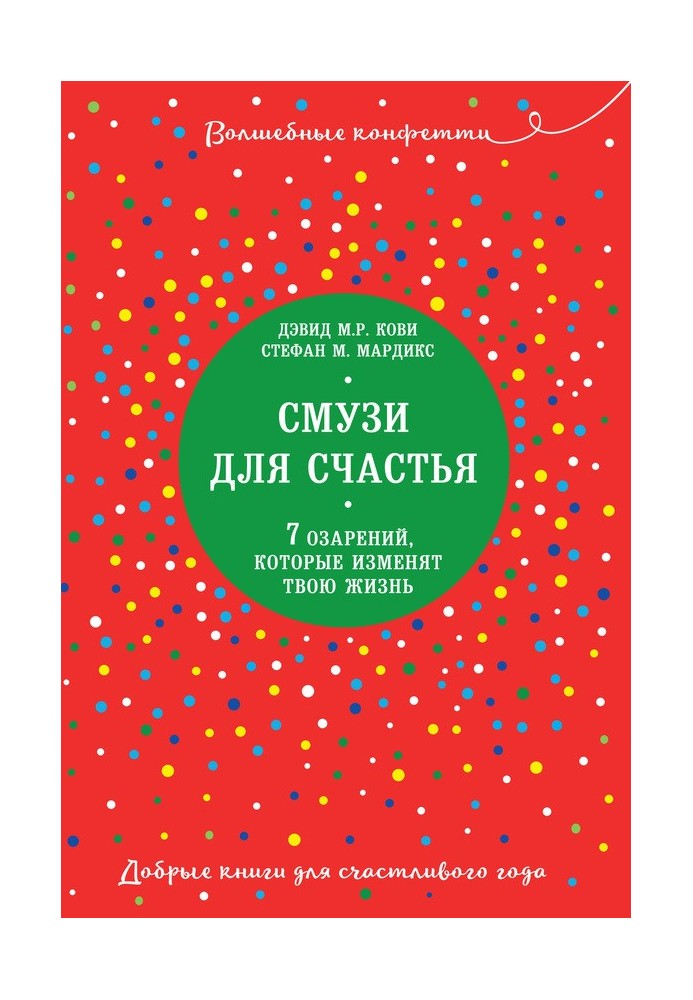 Волшебные конфетти

ДЭВИД М.Р. КОВИ
СТЕФАН М. МАРДИКС

СМУЗИ ДЛЯ СЧАСТЬЯ

7 ОЗАРЕНИЙ, КОТОРЫЕ ИЗМЕНЯТ ТВОЮ ЖИЗНЬ

Добрые книги для счастливого года